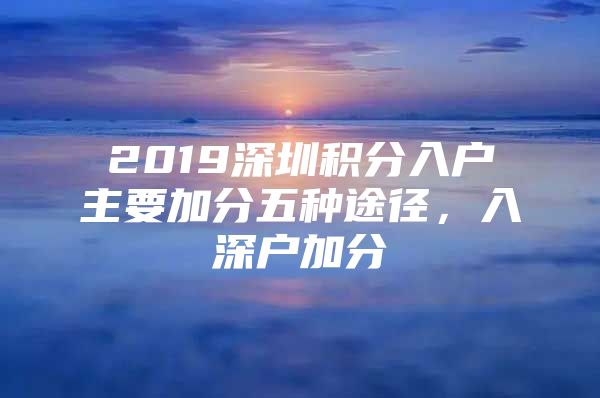 2019深圳积分入户主要加分五种途径，入深户加分